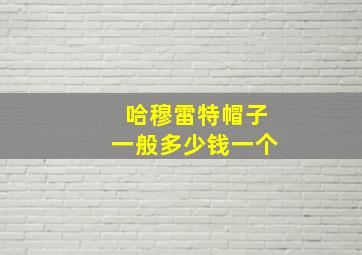 哈穆雷特帽子
一般多少钱一个